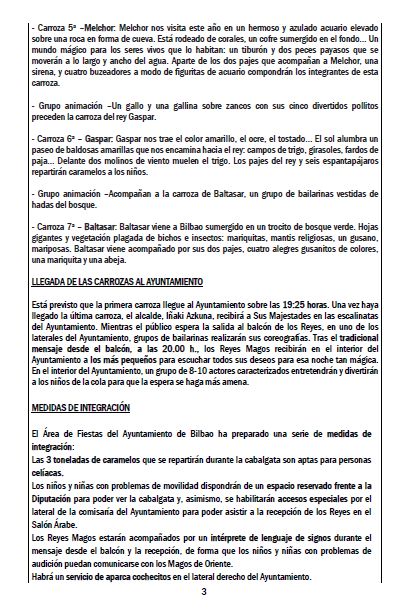 - Carroza 5ª –Melchor: Melchor nos visita este año en un hermoso y azulado acuario elevado sobre una roca en forma de cueva. Está rodeado de corales, un cofre sumergido en el fondo… Un mundo mágico para los seres vivos que lo habitan: un tiburón y dos peces payasos que se moverán a lo largo y ancho del agua. Aparte de los dos pajes que acompañan a Melchor, una sirena, y cuatro buzeadores a modo de figuritas de acuario compondrán los integrantes de esta carroza.

- Grupo animación –Un gallo y una gallina sobre zancos con sus cinco divertidos pollitos preceden la carroza del rey Gaspar.

- Carroza 6ª – Gaspar: Gaspar nos trae el color amarillo, el ocre, el tostado… El sol alumbra un paseo de baldosas amarillas que nos encamina hacia el rey: campos de trigo, girasoles, fardos de paja… Delante dos molinos de viento muelen el trigo. Los pajes del rey y seis espantapájaros repartirán caramelos a los niños.

- Grupo animación –Acompañan a la carroza de Baltasar, un grupo de bailarinas vestidas de hadas del bosque.

- Carroza 7ª – Baltasar: Baltasar viene a Bilbao sumergido en un trocito de bosque verde. Hojas gigantes y vegetación plagada de bichos e insectos: mariquitas, mantis religiosas, un gusano, mariposas. Baltasar viene acompañado por sus dos pajes, cuatro alegres gusanitos de colores, una mariquita y una abeja.

LLEGADA DE LAS CARROZAS AL AYUNTAMIENTO

Está previsto que la primera carroza llegue al Ayuntamiento sobre las 19:25 horas. Una vez haya llegado la última carroza, el alcalde, Iñaki Azkuna, recibirá a Sus Majestades en las escalinatas del Ayuntamiento. Mientras el público espera la salida al balcón de los Reyes, en uno de los laterales del Ayuntamiento, grupos de bailarinas realizarán sus coreografías. Tras el tradicional mensaje desde el balcón, a las 20.00 h., los Reyes Magos recibirán en el interior del Ayuntamiento a los más pequeños para escuchar todos sus deseos para esa noche tan mágica. En el interior del Ayuntamiento, un grupo de 8-10 actores caracterizados entretendrán y divertirán a los niños de la cola para que la espera se haga más amena.

MEDIDAS DE INTEGRACIÓN

El Área de Fiestas del Ayuntamiento de Bilbao ha preparado una serie de medidas de integración:
Las 3 toneladas de caramelos que se repartirán durante la cabalgata son aptas para personas celíacas.
Los niños y niñas con problemas de movilidad dispondrán de un espacio reservado frente a la Diputación para poder ver la cabalgata y, asimismo, se habilitarán accesos especiales por el lateral de la comisaría del Ayuntamiento para poder asistir a la recepción de los Reyes en el Salón Árabe.
Los Reyes Magos estarán acompañados por un intérprete de lenguaje de signos durante el mensaje desde el balcón y la recepción, de forma que los niños y niñas con problemas de audición puedan comunicarse con los Magos de Oriente.
Habrá un servicio de aparca cochecitos en el lateral derecho del Ayuntamiento.

3